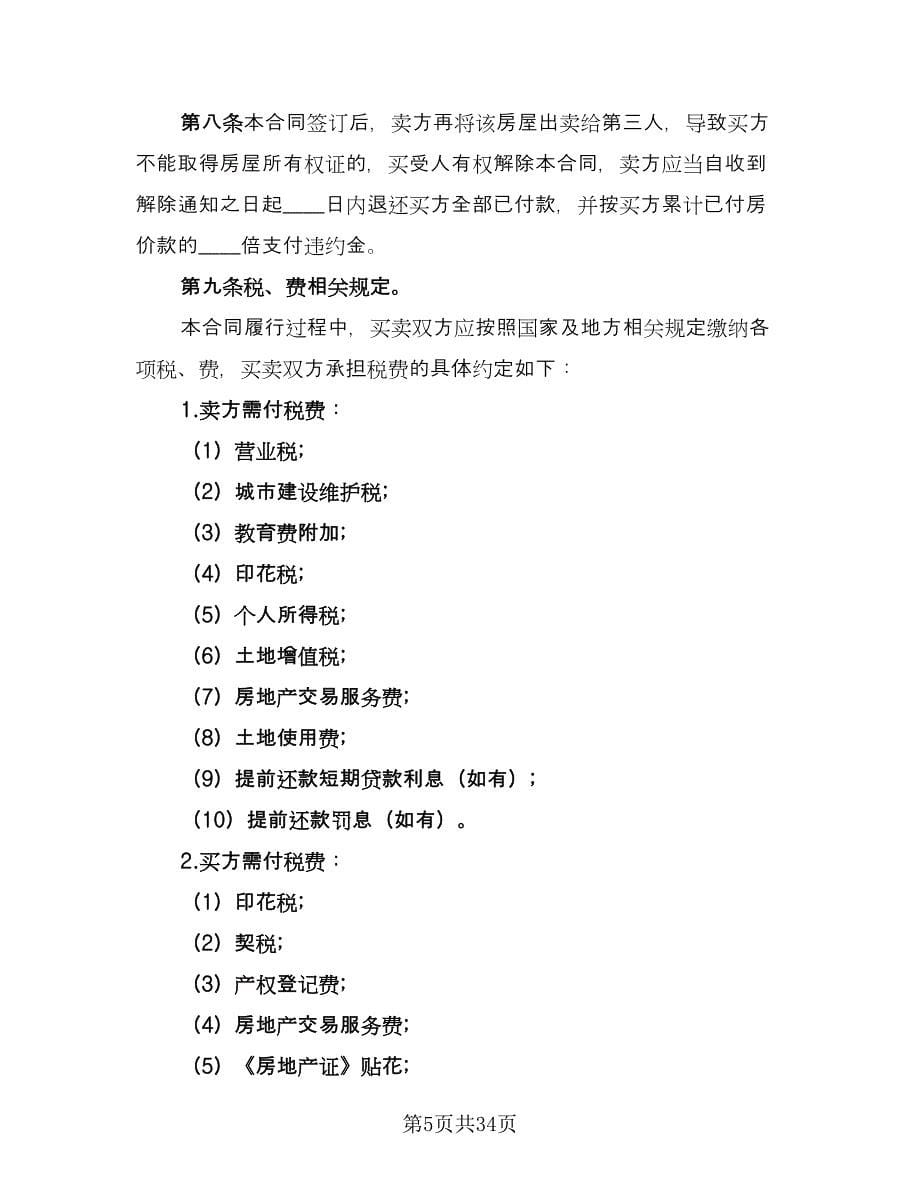 第八条本合同签订后，卖方再将该房屋出卖给第三人，导致买方不能取得房屋所有权证的，买受人有权解除本合同，卖方应当自收到解除通知之日起____日内退还买方全部已付款，并按买方累计已付房价款的____倍支付违约金。

第九条税、费相关规定。

本合同履行过程中，买卖双方应按照国家及地方相关规定缴纳各项税、费，买卖双方承担税费的具体约定如下：

1.卖方需付税费：

（1）营业税;

（2）城市建设维护税;

（3）教育费附加;

（4）印花税;

（5）个人所得税;

（6）土地增值税;

（7）房地产交易服务费;

（8）土地使用费;

（9）提前还款短期贷款利息（如有）；

（10）提前还款罚息（如有）。

2.买方需付税费：

（1）印花税;

（2）契税;

（3）产权登记费;

（4）房地产交易服务费;

（5）《房地产证》贴花;

第5页共34页